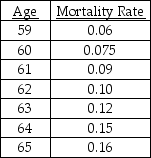 | Age | Mortality Rate |
|---|---|
| 59 | 0.06 |
| 60 | 0.075 |
| 61 | 0.09 |
| 62 | 0.10 |
| 63 | 0.12 |
| 64 | 0.15 |
| 65 | 0.16 |